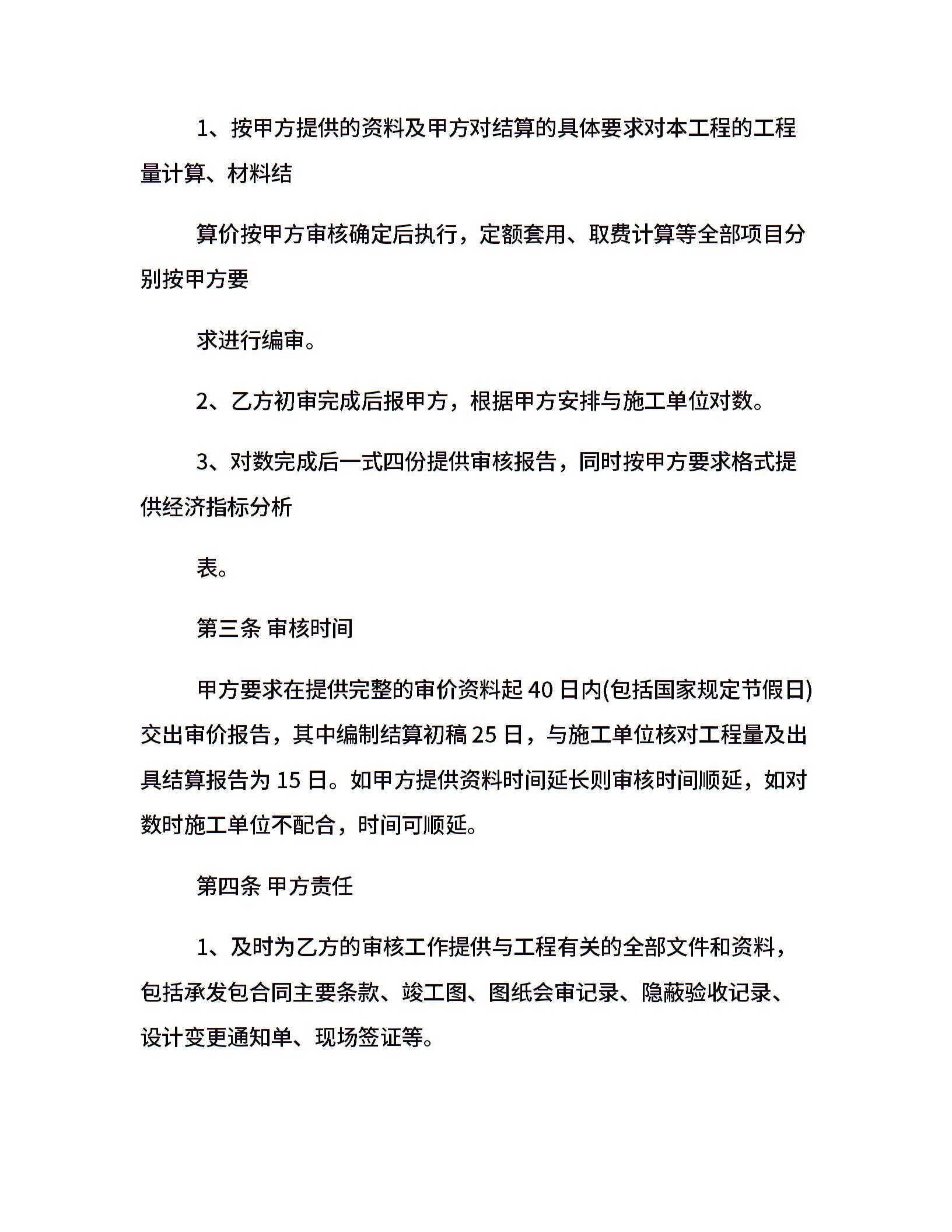 1、按甲方提供的资料及甲方对结算的具体要求对本工程的工程量计算、材料结

算价按甲方审核确定后执行，定额套用、取费计算等全部项目分别按甲方要

求进行编审。

2、乙方初审完成后报甲方，根据甲方安排与施工单位对数。

3、对数完成后一式四份提供审核报告，同时按甲方要求格式提供经济指标分析

表。

第三条 审核时间

甲方要求在提供完整的审价资料起 40 日内(包括国家规定节假日)交出审价报告，其中编制结算初稿 25 日，与施工单位核对工程量及出具结算报告为 15 日。如甲方提供资料时间延长则审核时间顺延，如对数时施工单位不配合，时间可顺延。

第四条 甲方责任

1、及时为乙方的审核工作提供与工程有关的全部文件和资料，包括承发包合同主要条款、竣工图、图纸会审记录、隐蔽验收记录、设计变更通知单、现场签证等。